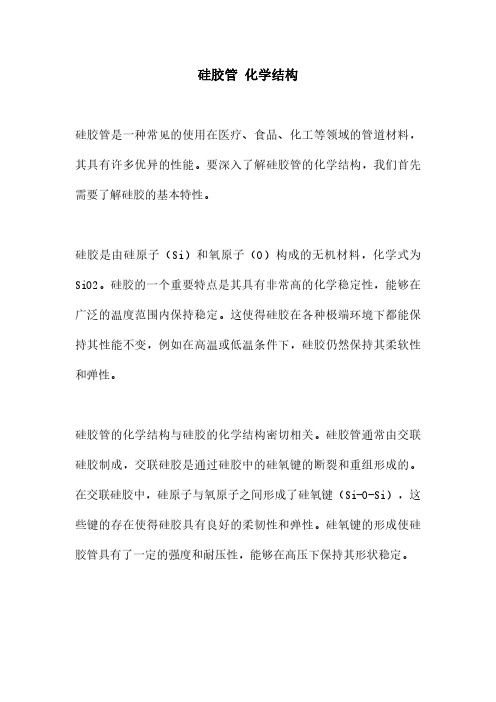 硅胶管 化学结构

硅胶管是一种常见的使用在医疗、食品、化工等领域的管道材料，其具有许多优异的性能。要深入了解硅胶管的化学结构，我们首先需要了解硅胶的基本特性。

硅胶是由硅原子（Si）和氧原子（O）构成的无机材料，化学式为SiO2。硅胶的一个重要特点是其具有非常高的化学稳定性，能够在广泛的温度范围内保持稳定。这使得硅胶在各种极端环境下都能保持其性能不变，例如在高温或低温条件下，硅胶仍然保持其柔软性和弹性。

硅胶管的化学结构与硅胶的化学结构密切相关。硅胶管通常由交联硅胶制成，交联硅胶是通过硅胶中的硅氧键的断裂和重组形成的。在交联硅胶中，硅原子与氧原子之间形成了硅氧键（Si-O-Si），这些键的存在使得硅胶具有良好的柔韧性和弹性。硅氧键的形成使硅胶管具有了一定的强度和耐压性，能够在高压下保持其形状稳定。